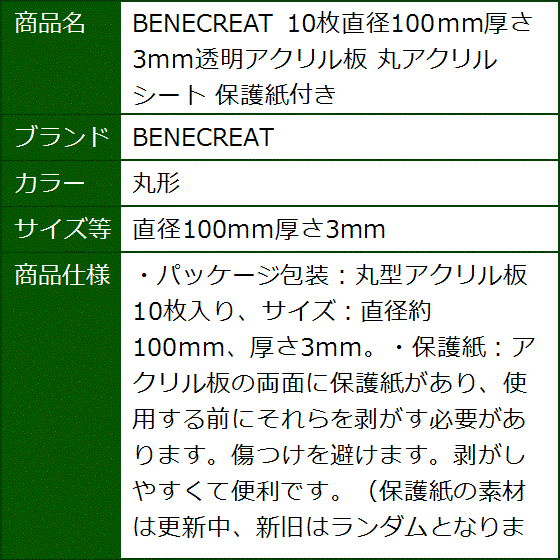 | 商品名 | BENECREAT 10枚直径100mm厚さ3mm透明アクリル板 丸アクリルシート 保護紙付き |
|---|---|
| ブランド | BENECREAT |
| カラー | 丸形 |
| サイズ等 | 直径100mm厚さ3mm |
| 商品仕様 | ・パッケージ包装：丸型アクリル板10枚入り、サイズ：直径約100mm、厚さ3mm。・保護紙：アクリル板の両面に保護紙があり、使用する前にそれらを剥がす必要があります。傷つけを避けます。剥がしやすくて便利です。（保護紙の素材は更新中、新旧はランダムとなりま |